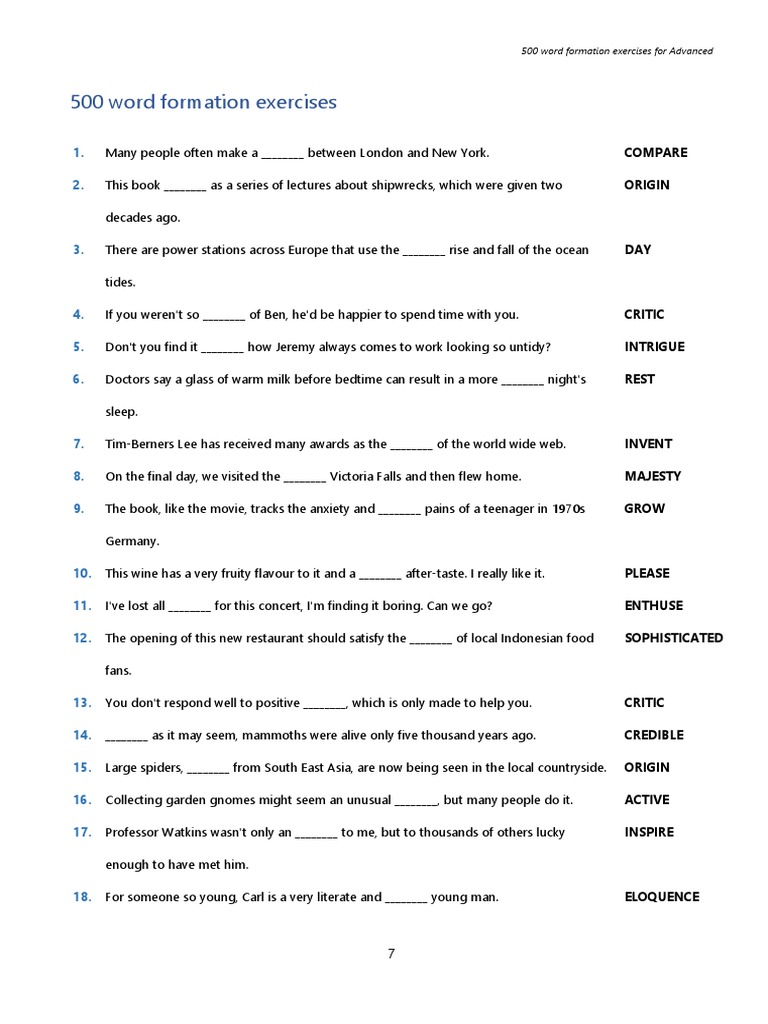 500 word formation exercises for Advanced

500 word formation exercises

1. Many people often make a ________ between London and New York. COMPARE

2. This book ________ as a series of lectures about shipwrecks, which were given two decades ago. ORIGIN

3. There are power stations across Europe that use the ________ rise and fall of the ocean tides. DAY

4. If you weren't so ________ of Ben, he'd be happier to spend time with you. CRITIC

5. Don't you find it ________ how Jeremy always comes to work looking so untidy? INTRIGUE

6. Doctors say a glass of warm milk before bedtime can result in a more ________ night's sleep. REST

7. Tim-Berners Lee has received many awards as the ________ of the world wide web. INVENT

8. On the final day, we visited the ________ Victoria Falls and then flew home. MAJESTY

9. The book, like the movie, tracks the anxiety and ________ pains of a teenager in 1970s Germany. GROW

10. This wine has a very fruity flavour to it and a ________ after-taste. I really like it. PLEASE

11. I've lost all ________ for this concert, I'm finding it boring. Can we go? ENTHUSE

12. The opening of this new restaurant should satisfy the ________ of local Indonesian food fans. SOPHISTICATED

13. You don't respond well to positive ________, which is only made to help you. CRITIC

14. ________ as it may seem, mammoths were alive only five thousand years ago. CREDIBLE

15. Large spiders, ________ from South East Asia, are now being seen in the local countryside. ORIGIN

16. Collecting garden gnomes might seem an unusual ________, but many people do it. ACTIVE

17. Professor Watkins wasn't only an ________ to me, but to thousands of others lucky enough to have met him. INSPIRE

18. For someone so young, Carl is a very literate and ________ young man. ELOQUENCE

7